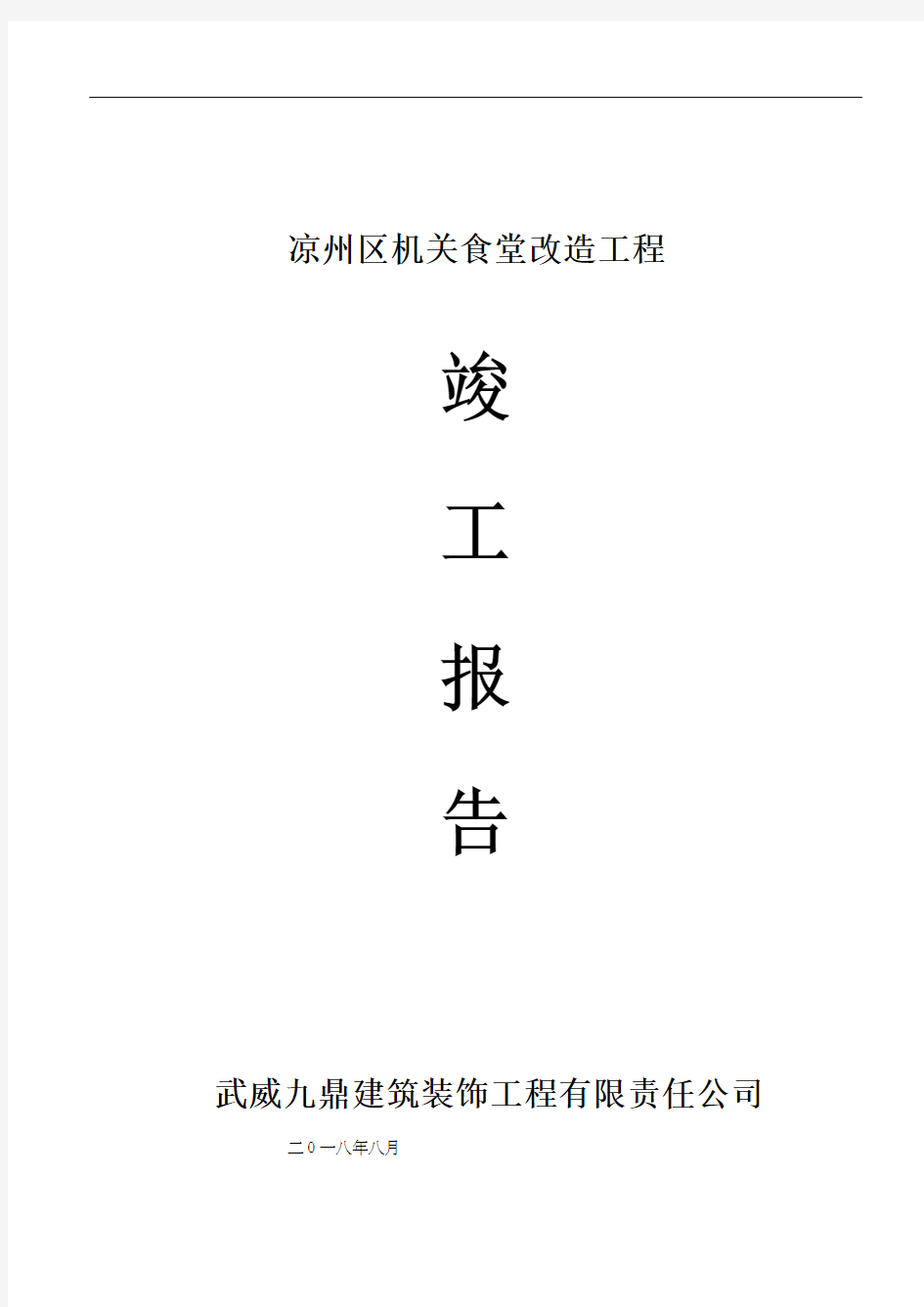 凉州区机关食堂改造工程

竣

工

报

告

武威九鼎建筑装饰工程有限责任公司

二0一八年八月